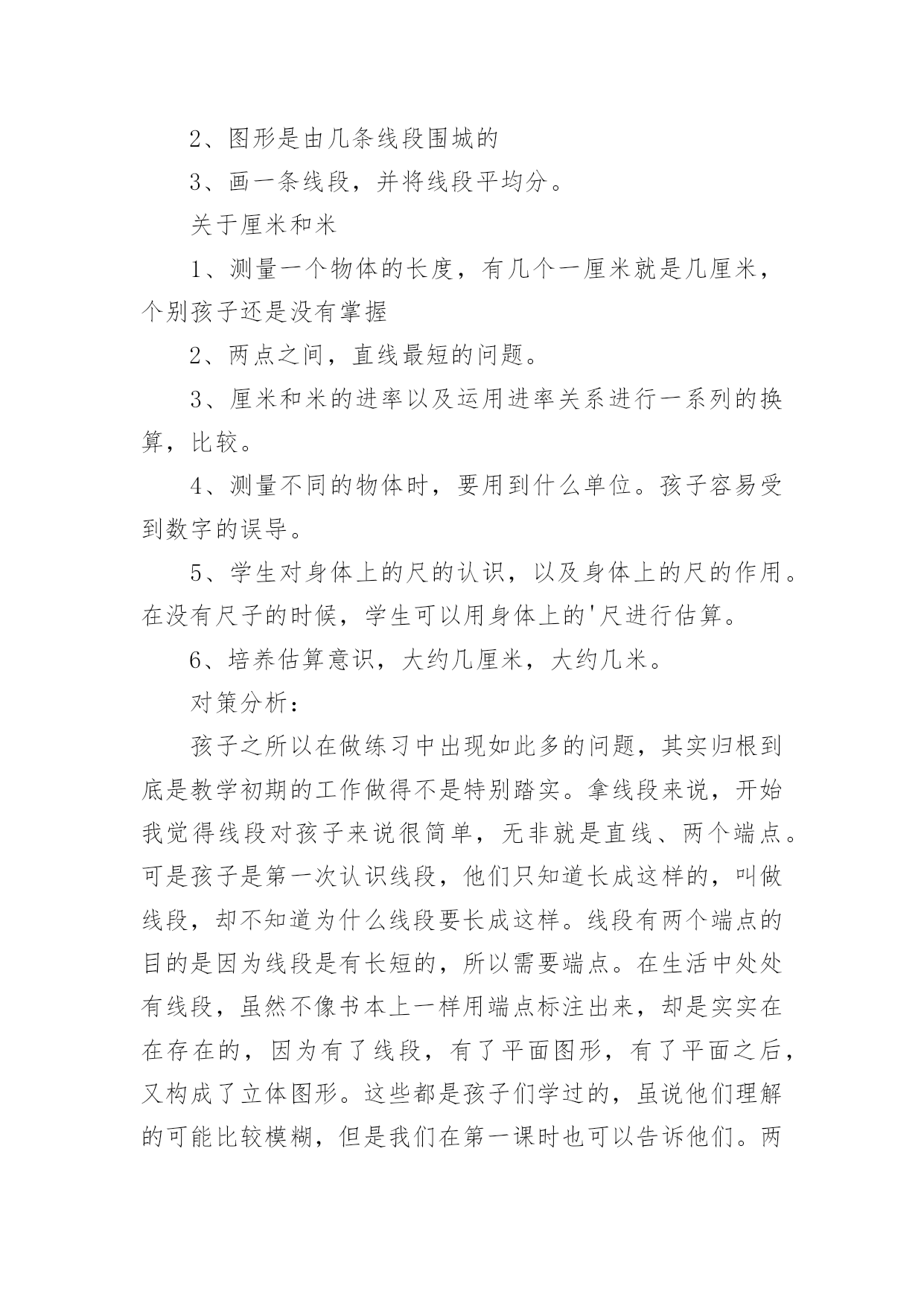 2、图形是由几条线段围城的

3、画一条线段，并将线段平均分。

关于厘米和米

1、测量一个物体的长度，有几个一厘米就是几厘米，个别孩子还是没有掌握

2、两点之间，直线最短的问题。

3、厘米和米的进率以及运用进率关系进行一系列的换算，比较。

4、测量不同的物体时，要用到什么单位。孩子容易受到数字的误导。

5、学生对身体上的尺的认识，以及身体上的尺的作用。在没有尺子的时候，学生可以用身体上的'尺进行估算。

6、培养估算意识，大约几厘米，大约几米。

对策分析：

孩子之所以在做练习中出现如此多的问题，其实归根到底是教学初期的工作做得不是特别踏实。拿线段来说，开始我觉得线段对孩子来说很简单，无非就是直线、两个端点。可是孩子是第一次认识线段，他们只知道长成这样的，叫做线段，却不知道为什么线段要长成这样。线段有两个端点的目的是因为线段是有长短的，所以需要端点。在生活中处处有线段，虽然不像书本上一样用端点标注出来，却是实实在在存在的，因为有了线段，有了平面图形，有了平面之后，又构成了立体图形。这些都是孩子们学过的，虽说他们理解的可能比较模糊，但是我们在第一课时也可以告诉他们。两